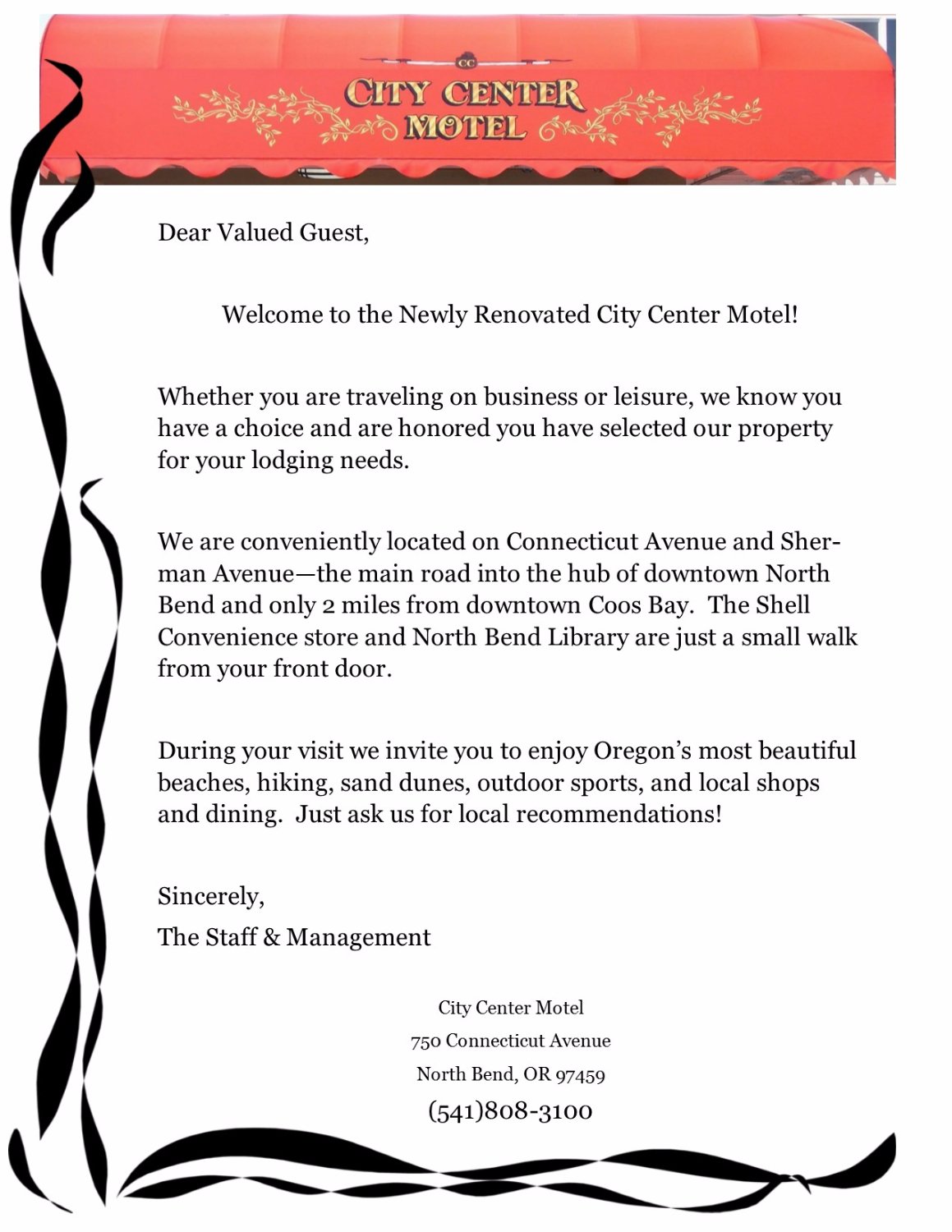 CC

CITY CENTER MOTEL

Dear Valued Guest,

Welcome to the Newly Renovated City Center Motel!

Whether you are traveling on business or leisure, we know you have a choice and are honored you have selected our property for your lodging needs.

We are conveniently located on Connecticut Avenue and Sherman Avenue—the main road into the hub of downtown North Bend and only 2 miles from downtown Coos Bay. The Shell Convenience store and North Bend Library are just a small walk from your front door.

During your visit we invite you to enjoy Oregon's most beautiful beaches, hiking, sand dunes, outdoor sports, and local shops and dining. Just ask us for local recommendations!

Sincerely,
The Staff & Management

City Center Motel
750 Connecticut Avenue
North Bend, OR 97459
(541)808-3100